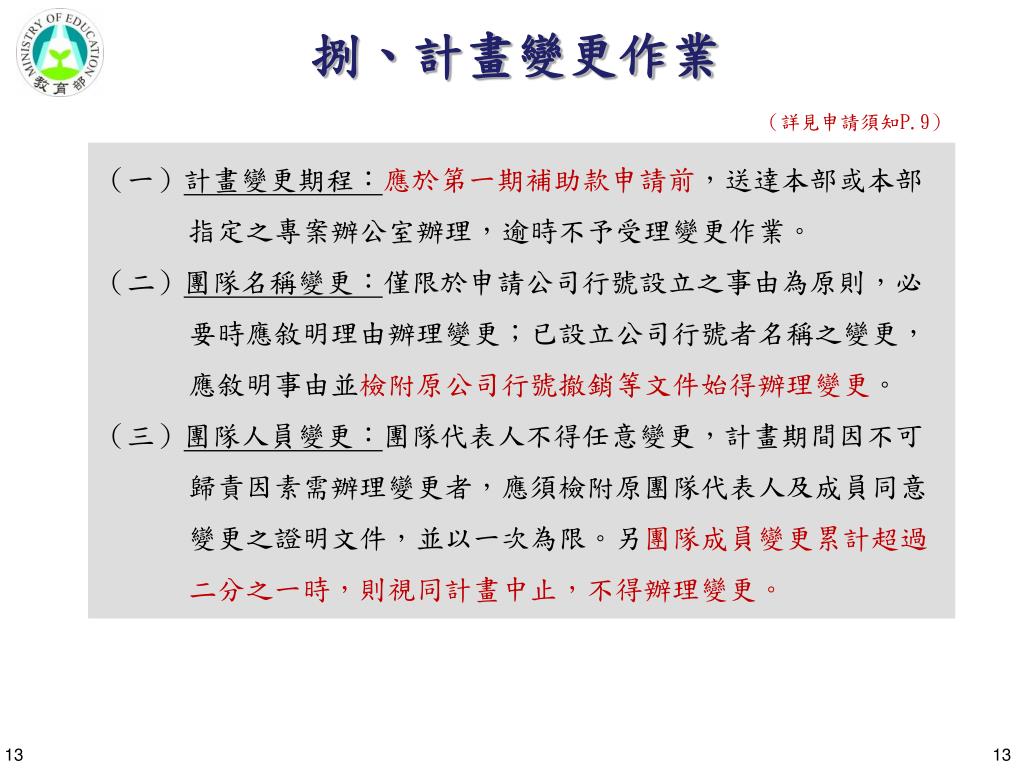 MINISTRY OF EDUCATION
教育部

捌、計畫變更作業

（詳見申請須知P.9）

（一）計畫變更期程：應於第一期補助款申請前，送達本部或本部指定之專案辦公室辦理，逾時不予受理變更作業。

（二）團隊名稱變更：僅限於申請公司行號設立之事由為原則，必要時應敘明理由辦理變更；已設立公司行號者名稱之變更，應敘明事由並檢附原公司行號撤銷等文件始得辦理變更。

（三）團隊人員變更：團隊代表人不得任意變更，計畫期間因不可歸責因素需辦理變更者，應須檢附原團隊代表人及成員同意變更之證明文件，並以一次為限。另團隊成員變更累計超過二分之一時，則視同計畫中止，不得辦理變更。

13

13